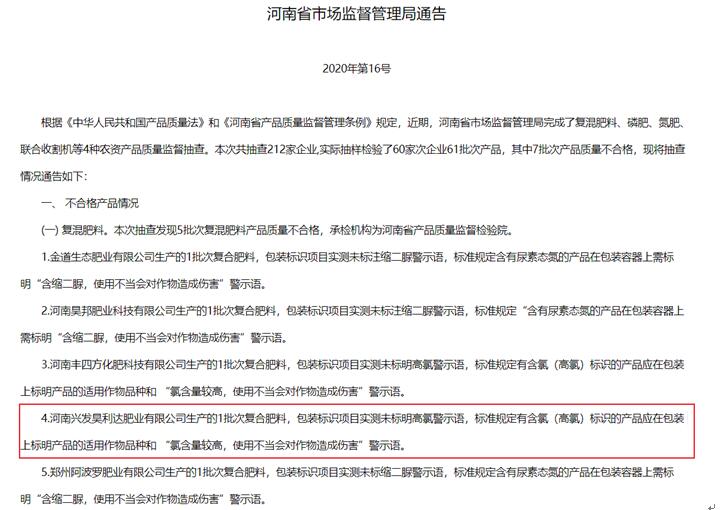 河南省市场监督管理局通告

2020年第16号

根据《中华人民共和国产品质量法》和《河南省产品质量监督管理条例》规定，近期，河南省市场监督管理局完成了复混肥料、磷肥、氮肥、联合收割机等4种农资产品质量监督抽查。本次共抽查212家企业,实际抽样检验了60家次企业61批次产品，其中7批次产品质量不合格，现将抽查情况通告如下：

一、不合格产品情况

(一) 复混肥料。本次抽查发现5批次复混肥料产品质量不合格，承检机构为河南省产品质量监督检验院。

1.金道生态肥业有限公司生产的1批次复合肥料，包装标识项目实测未标注缩二脲警示语，标准规定含有尿素态氮的产品在包装容器上需标明“含缩二脲，使用不当会对作物造成伤害”警示语。

2.河南昊邦肥业科技有限公司生产的1批次复合肥料，包装标识项目实测未标注缩二脲警示语，标准规定“含有尿素态氮的产品在包装容器上需标明“含缩二脲，使用不当会对作物造成伤害”警示语。

3.河南丰四方化肥科技有限公司生产的1批次复合肥料，包装标识项目实测未标明高氯警示语，标准规定有含氯（高氯）标识的产品应在包装上标明产品的适用作物品种和“氯含量较高，使用不当会对作物造成伤害”警示语。

4.河南兴发昊利达肥业有限公司生产的1批次复合肥料，包装标识项目实测未标明高氯警示语，标准规定有含氯（高氯）标识的产品应在包装上标明产品的适用作物品种和“氯含量较高，使用不当会对作物造成伤害”警示语。

5.郑州阿波罗肥业有限公司生产的1批次复合肥料，包装标识项目实测未标缩二脲警示语，标准规定含有尿素态氮的产品在包装容器上需标明“含缩二脲，使用不当会对作物造成伤害”警示语。